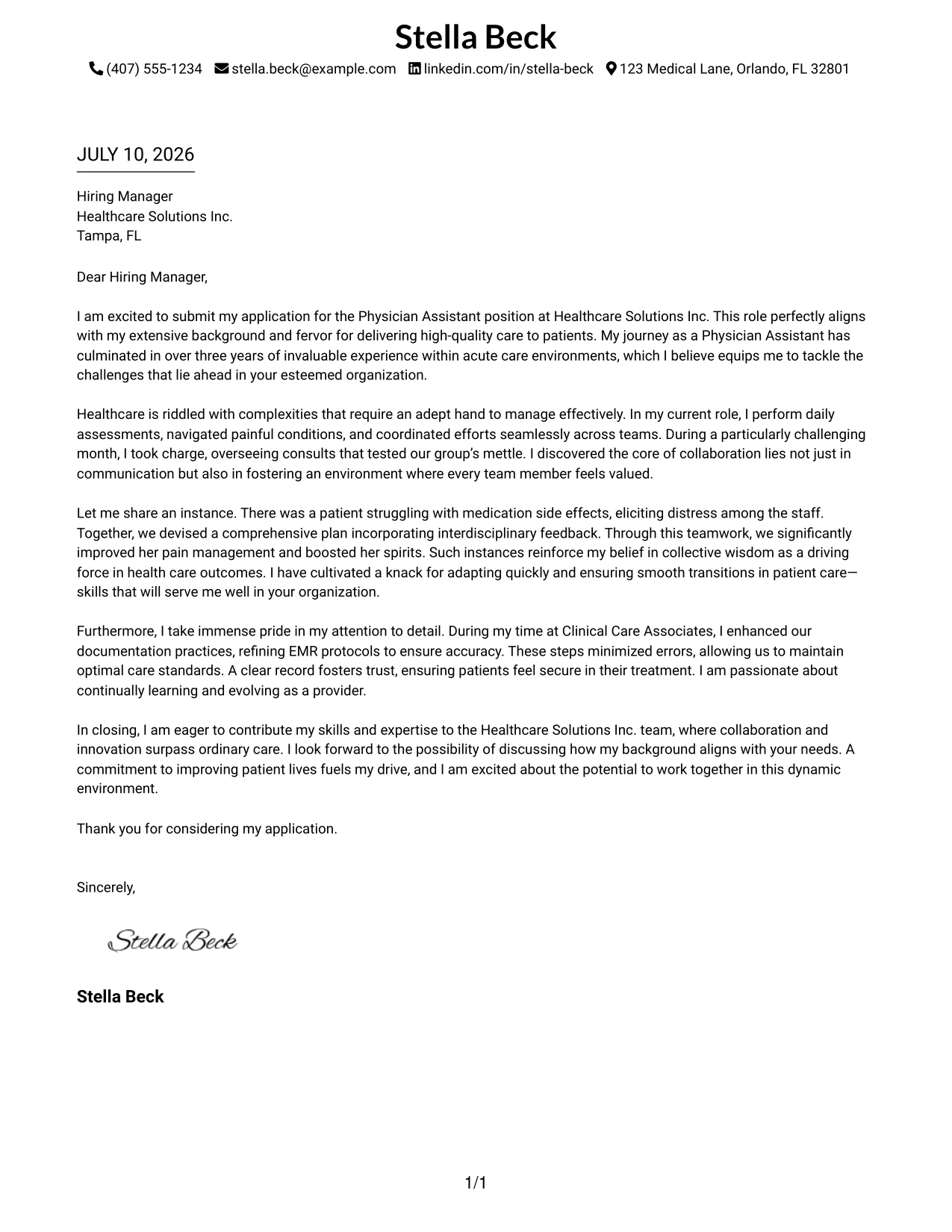 Stella Beck

(407) 555-1234 stella.beck@example.com linkedin.com/in/stella-beck 123 Medical Lane, Orlando, FL 32801

JULY 10, 2026

Hiring Manager
Healthcare Solutions Inc.
Tampa, FL

Dear Hiring Manager,

I am excited to submit my application for the Physician Assistant position at Healthcare Solutions Inc. This role perfectly aligns with my extensive background and fervor for delivering high-quality care to patients. My journey as a Physician Assistant has culminated in over three years of invaluable experience within acute care environments, which I believe equips me to tackle the challenges that lie ahead in your esteemed organization.

Healthcare is riddled with complexities that require an adept hand to manage effectively. In my current role, I perform daily assessments, navigated painful conditions, and coordinated efforts seamlessly across teams. During a particularly challenging month, I took charge, overseeing consults that tested our group's mettle. I discovered the core of collaboration lies not just in communication but also in fostering an environment where every team member feels valued.

Let me share an instance. There was a patient struggling with medication side effects, eliciting distress among the staff. Together, we devised a comprehensive plan incorporating interdisciplinary feedback. Through this teamwork, we significantly improved her pain management and boosted her spirits. Such instances reinforce my belief in collective wisdom as a driving force in health care outcomes. I have cultivated a knack for adapting quickly and ensuring smooth transitions in patient care—skills that will serve me well in your organization.

Furthermore, I take immense pride in my attention to detail. During my time at Clinical Care Associates, I enhanced our documentation practices, refining EMR protocols to ensure accuracy. These steps minimized errors, allowing us to maintain optimal care standards. A clear record fosters trust, ensuring patients feel secure in their treatment. I am passionate about continually learning and evolving as a provider.

In closing, I am eager to contribute my skills and expertise to the Healthcare Solutions Inc. team, where collaboration and innovation surpass ordinary care. I look forward to the possibility of discussing how my background aligns with your needs. A commitment to improving patient lives fuels my drive, and I am excited about the potential to work together in this dynamic environment.

Thank you for considering my application.

Sincerely,

Stella Beck

Stella Beck

1/1